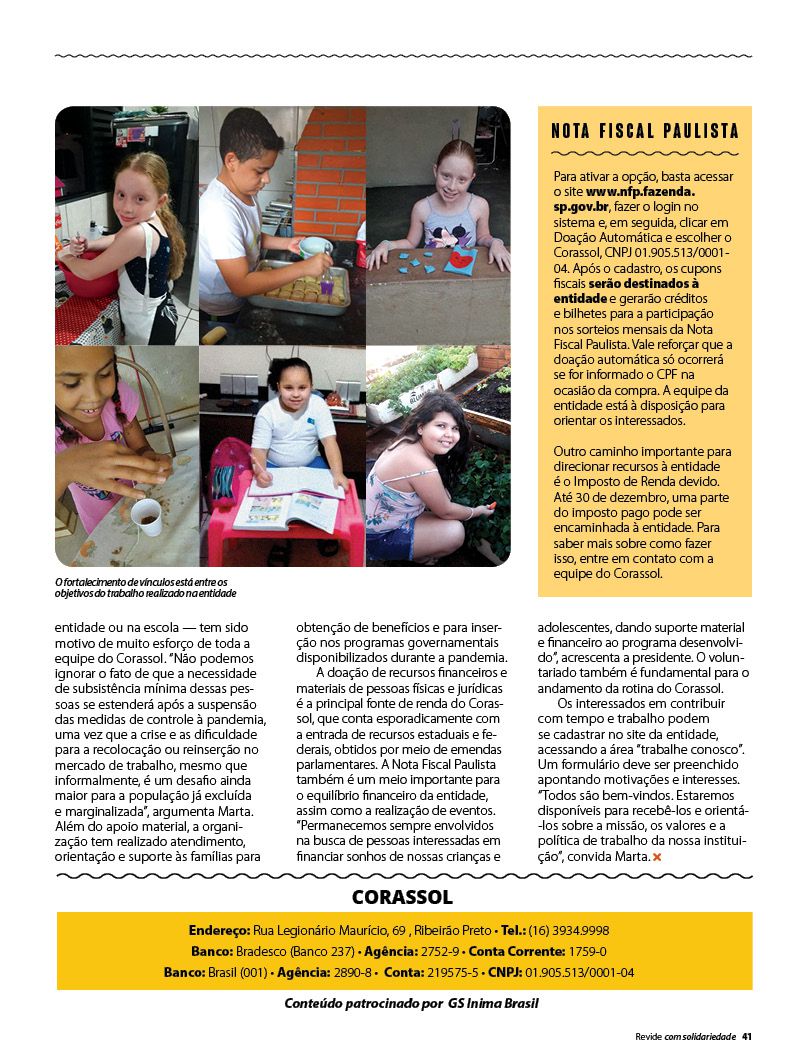 NOTA FISCAL PAULISTA

Para ativar a opção, basta acessar o site www.nfp.fazenda.sp.gov.br, fazer o login no sistema e, em seguida, clicar em Doação Automática e escolher o Corassol, CNPJ 01.905.513/0001-04. Após o cadastro, os cupons fiscais serão destinados à entidade e gerarão créditos e bilhetes para a participação nos sorteios mensais da Nota Fiscal Paulista. Vale reforçar que a doação automática só ocorrerá se for informado o CPF na ocasião da compra. A equipe da entidade está à disposição para orientar os interessados.

Outro caminho importante para direcionar recursos à entidade é o Imposto de Renda devido. Até 30 de dezembro, uma parte do imposto pago pode ser encaminhada à entidade. Para saber mais sobre como fazer isso, entre em contato com a equipe do Corassol.

O fortalecimento de vínculos está entre os objetivos do trabalho realizado na entidade

entidade ou na escola — tem sido motivo de muito esforço de toda a equipe do Corassol. "Não podemos ignorar o fato de que a necessidade de subsistência mínima dessas pessoas se estenderá após a suspensão das medidas de controle à pandemia, uma vez que a crise e as dificuldade para a recolocação ou reinserção no mercado de trabalho, mesmo que informalmente, é um desafio ainda maior para a população já excluída e marginalizada", argumenta Marta. Além do apoio material, a organização tem realizado atendimento, orientação e suporte às famílias para obtenção de benefícios e para inserção nos programas governamentais disponibilizados durante a pandemia.

A doação de recursos financeiros e materiais de pessoas físicas e jurídicas é a principal fonte de renda do Corassol, que conta esporadicamente com a entrada de recursos estaduais e federais, obtidos por meio de emendas parlamentares. A Nota Fiscal Paulista também é um meio importante para o equilíbrio financeiro da entidade, assim como a realização de eventos. "Permanecemos sempre envolvidos na busca de pessoas interessadas em financiar sonhos de nossas crianças e adolescentes, dando suporte material e financeiro ao programa desenvolvido", acrescenta a presidente. O voluntariado também é fundamental para o andamento da rotina do Corassol.

Os interessados em contribuir com tempo e trabalho podem se cadastrar no site da entidade, acessando a área "trabalhe conosco". Um formulário deve ser preenchido apontando motivações e interesses. "Todos são bem-vindos. Estaremos disponíveis para recebê-los e orientá-los sobre a missão, os valores e a política de trabalho da nossa instituição", convida Marta.

CORASSOL

Endereço: Rua Legionário Maurício, 69 , Ribeirão Preto • Tel.: (16) 3934.9998
Banco: Bradesco (Banco 237) • Agência: 2752-9 • Conta Corrente: 1759-0
Banco: Brasil (001) • Agência: 2890-8 • Conta: 219575-5 • CNPJ: 01.905.513/0001-04

Conteúdo patrocinado por GS Inima Brasil

Revide com solidariedade 41